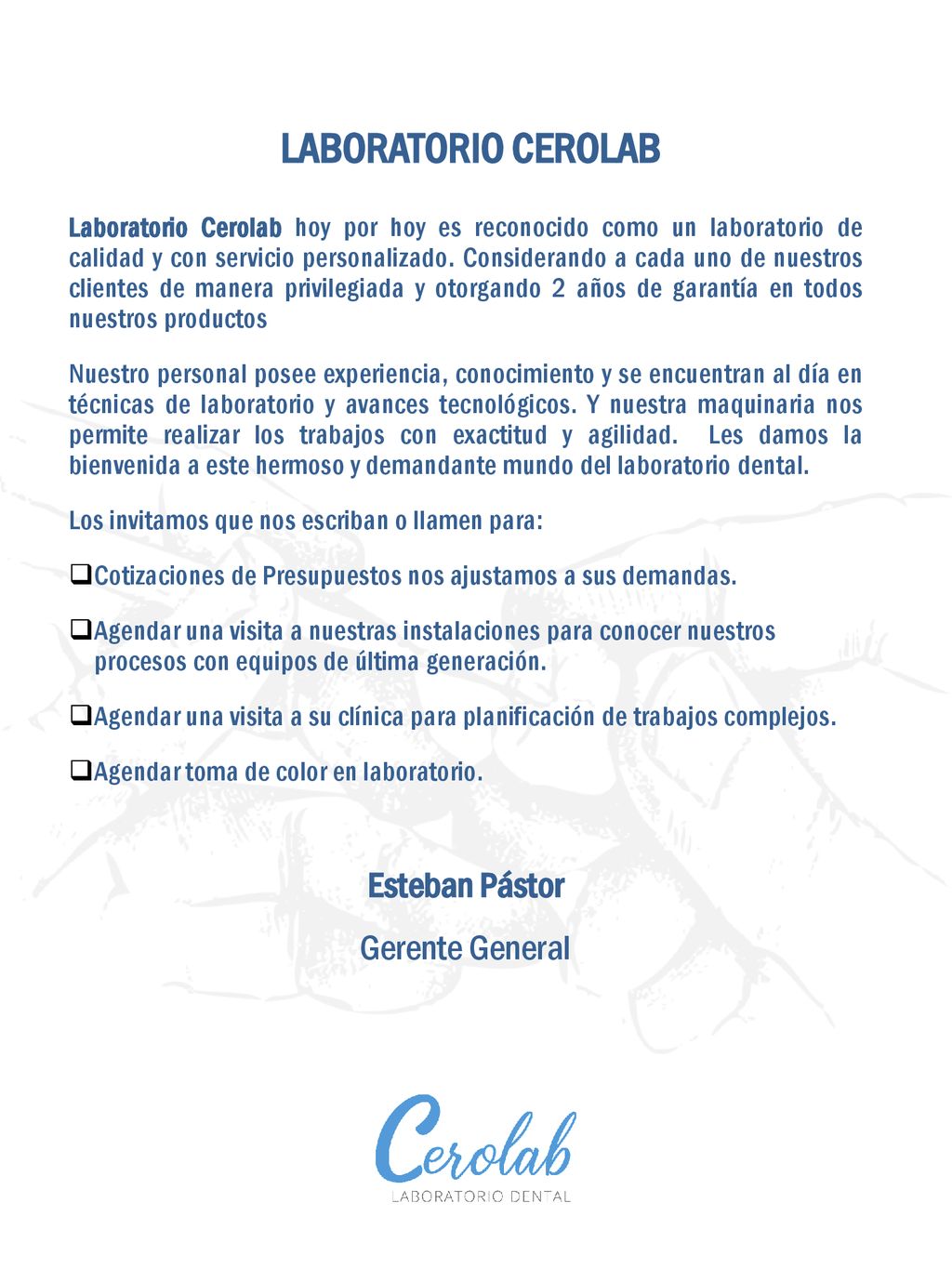 LABORATORIO CEROLAB

Laboratorio Cerolab hoy por hoy es reconocido como un laboratorio de calidad y con servicio personalizado. Considerando a cada uno de nuestros clientes de manera privilegiada y otorgando 2 años de garantía en todos nuestros productos

Nuestro personal posee experiencia, conocimiento y se encuentran al día en técnicas de laboratorio y avances tecnológicos. Y nuestra maquinaria nos permite realizar los trabajos con exactitud y agilidad. Les damos la bienvenida a este hermoso y demandante mundo del laboratorio dental.

Los invitamos que nos escriban o llamen para:

❑Cotizaciones de Presupuestos nos ajustamos a sus demandas.

❑Agendar una visita a nuestras instalaciones para conocer nuestros procesos con equipos de última generación.

❑Agendar una visita a su clínica para planificación de trabajos complejos.

❑Agendar toma de color en laboratorio.

Esteban Pástor

Gerente General

Cerolab

LABORATORIO DENTAL